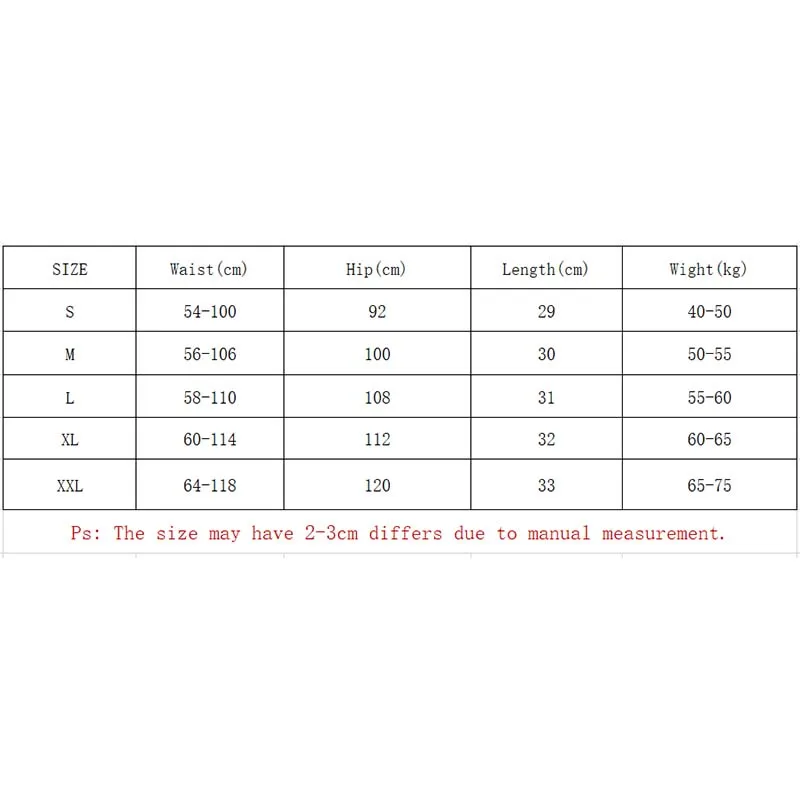 | SIZE | Waist(cm) | Hip(cm) | Length(cm) | Wight(kg) |
|---|---|---|---|---|
| S | 54-100 | 92 | 29 | 40-50 |
| M | 56-106 | 100 | 30 | 50-55 |
| L | 58-110 | 108 | 31 | 55-60 |
| XL | 60-114 | 112 | 32 | 60-65 |
| XXL | 64-118 | 120 | 33 | 65-75 |

Ps: The size may have 2-3cm differs due to manual measurement.